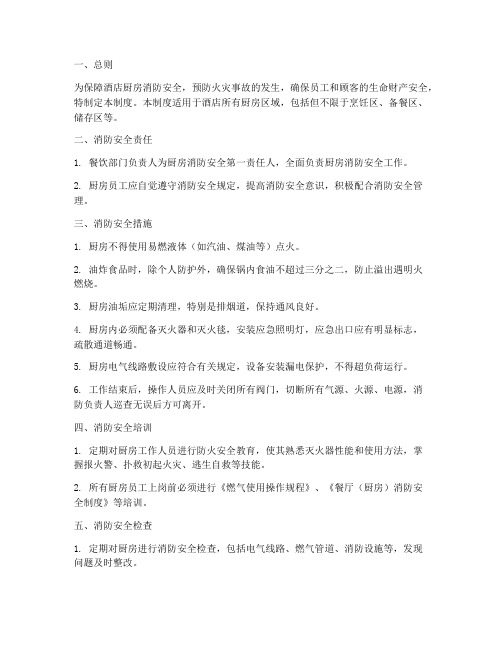 一、总则

为保障酒店厨房消防安全，预防火灾事故的发生，确保员工和顾客的生命财产安全，特制定本制度。本制度适用于酒店所有厨房区域，包括但不限于烹饪区、备餐区、储存区等。

二、消防安全责任

1. 餐饮部门负责人为厨房消防安全第一责任人，全面负责厨房消防安全工作。

2. 厨房员工应自觉遵守消防安全规定，提高消防安全意识，积极配合消防安全管理。

三、消防安全措施

1. 厨房不得使用易燃液体（如汽油、煤油等）点火。

2. 油炸食品时，除个人防护外，确保锅内食油不超过三分之二，防止溢出遇明火燃烧。

3. 厨房油垢应定期清理，特别是排烟道，保持通风良好。

4. 厨房内必须配备灭火器和灭火毯，安装应急照明灯，应急出口应有明显标志，疏散通道畅通。

5. 厨房电气线路敷设应符合有关规定，设备安装漏电保护，不得超负荷运行。

6. 工作结束后，操作人员应及时关闭所有阀门，切断所有气源、火源、电源，消防负责人巡查无误后方可离开。

四、消防安全培训

1. 定期对厨房工作人员进行防火安全教育，使其熟悉灭火器性能和使用方法，掌握报火警、扑救初起火灾、逃生自救等技能。

2. 所有厨房员工上岗前必须进行《燃气使用操作规程》、《餐厅（厨房）消防安全制度》等培训。

五、消防安全检查

1. 定期对厨房进行消防安全检查，包括电气线路、燃气管道、消防设施等，发现问题及时整改。